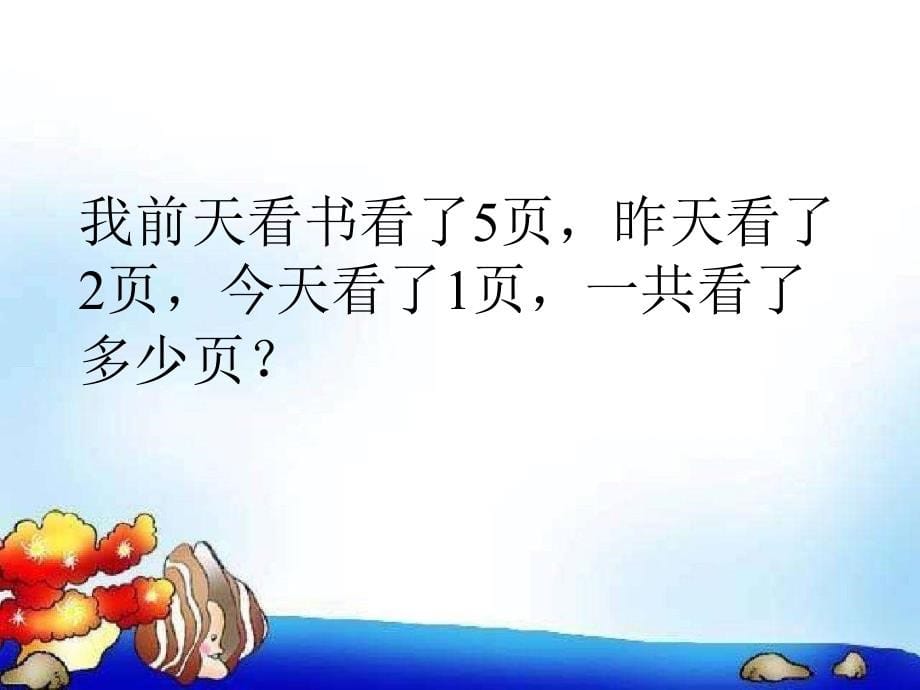 我前天看书看了5页，昨天看了2页，今天看了1页，一共看了多少页？